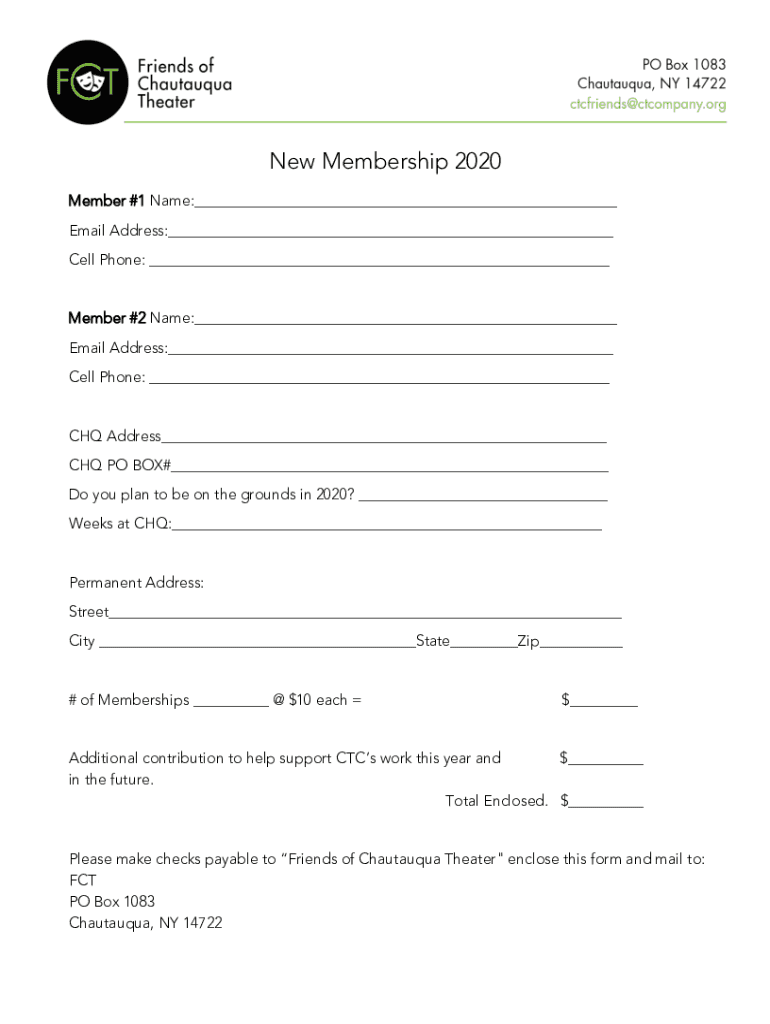 FCT

Friends of
Chautauqua
Theater

PO Box 1083
Chautauqua, NY 14722
ctcfriends@ctcompany.org

New Membership 2020

Member #1 Name:____

Email Address:____

Cell Phone: ____

Member #2 Name:____

Email Address:____

Cell Phone: ____

CHQ Address____

CHQ PO BOX#____

Do you plan to be on the grounds in 2020? ____

Weeks at CHQ:____

Permanent Address:

Street____

City ____State____Zip____

# of Memberships ____ @ $10 each = $____

Additional contribution to help support CTC's work this year and in the future. $____

Total Enclosed. $____

Please make checks payable to "Friends of Chautauqua Theater" enclose this form and mail to:
FCT
PO Box 1083
Chautauqua, NY 14722